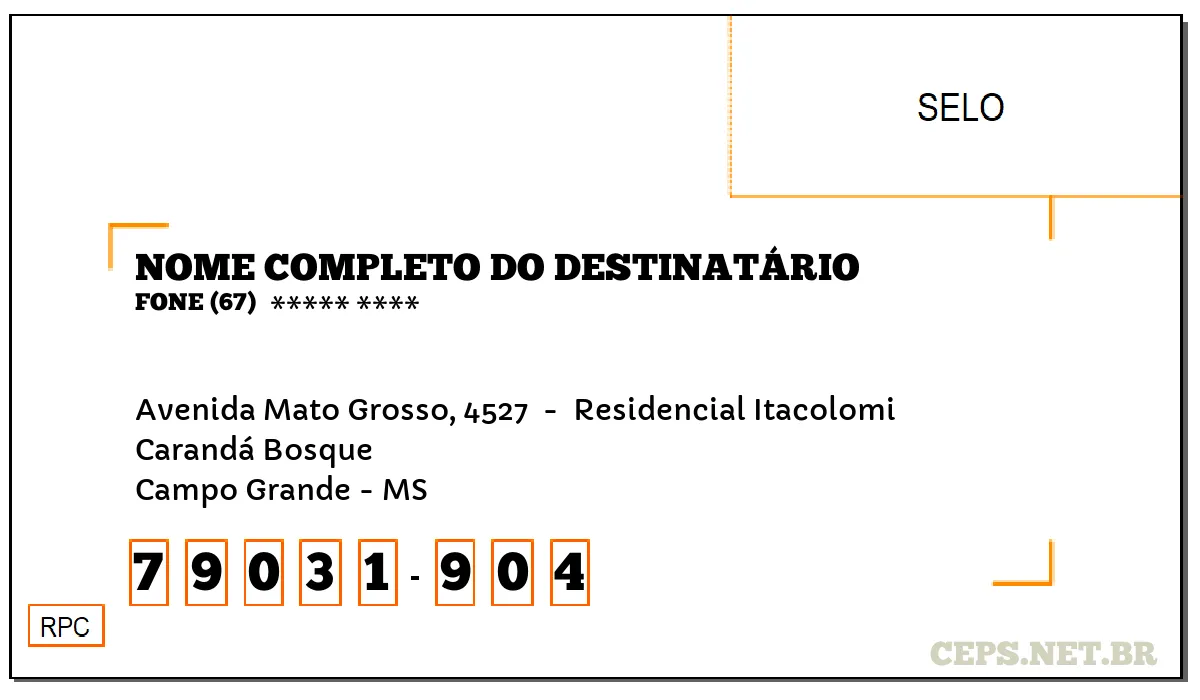 SELO

NOME COMPLETO DO DESTINATÁRIO
FONE (67) ***** ****

Avenida Mato Grosso, 4527 - Residencial Itacolomi
Carandá Bosque
Campo Grande - MS

7 9 0 3 1 - 9 0 4

RPC

CEPS.NET.BR